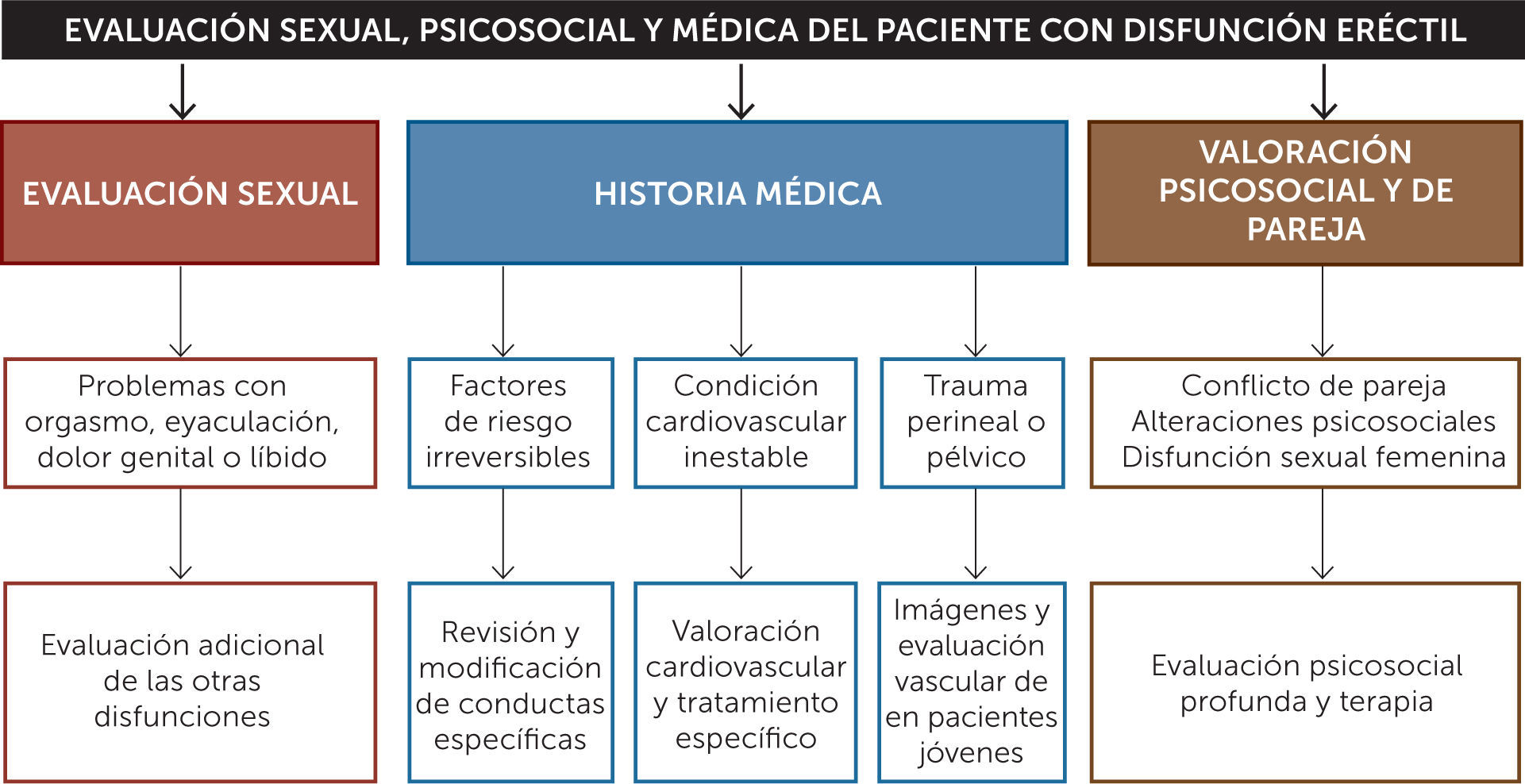 EVALUACIÓN SEXUAL, PSICOSOCIAL Y MÉDICA DEL PACIENTE CON DISFUNCIÓN ERÉCTIL

EVALUACIÓN SEXUAL

Problemas con orgasmo, eyaculación, dolor genital o líbido

Evaluación adicional de las otras disfunciones

HISTORIA MÉDICA

Factores de riesgo irreversibles

Revisión y modificación de conductas específicas

Condición cardiovascular inestable

Valoración cardiovascular y tratamiento específico

Trauma perineal o pélvico

Imágenes y evaluación vascular de en pacientes jóvenes

VALORACIÓN PSICOSOCIAL Y DE PAREJA

Conflicto de pareja
Alteraciones psicosociales
Disfunción sexual femenina

Evaluación psicosocial profunda y terapia